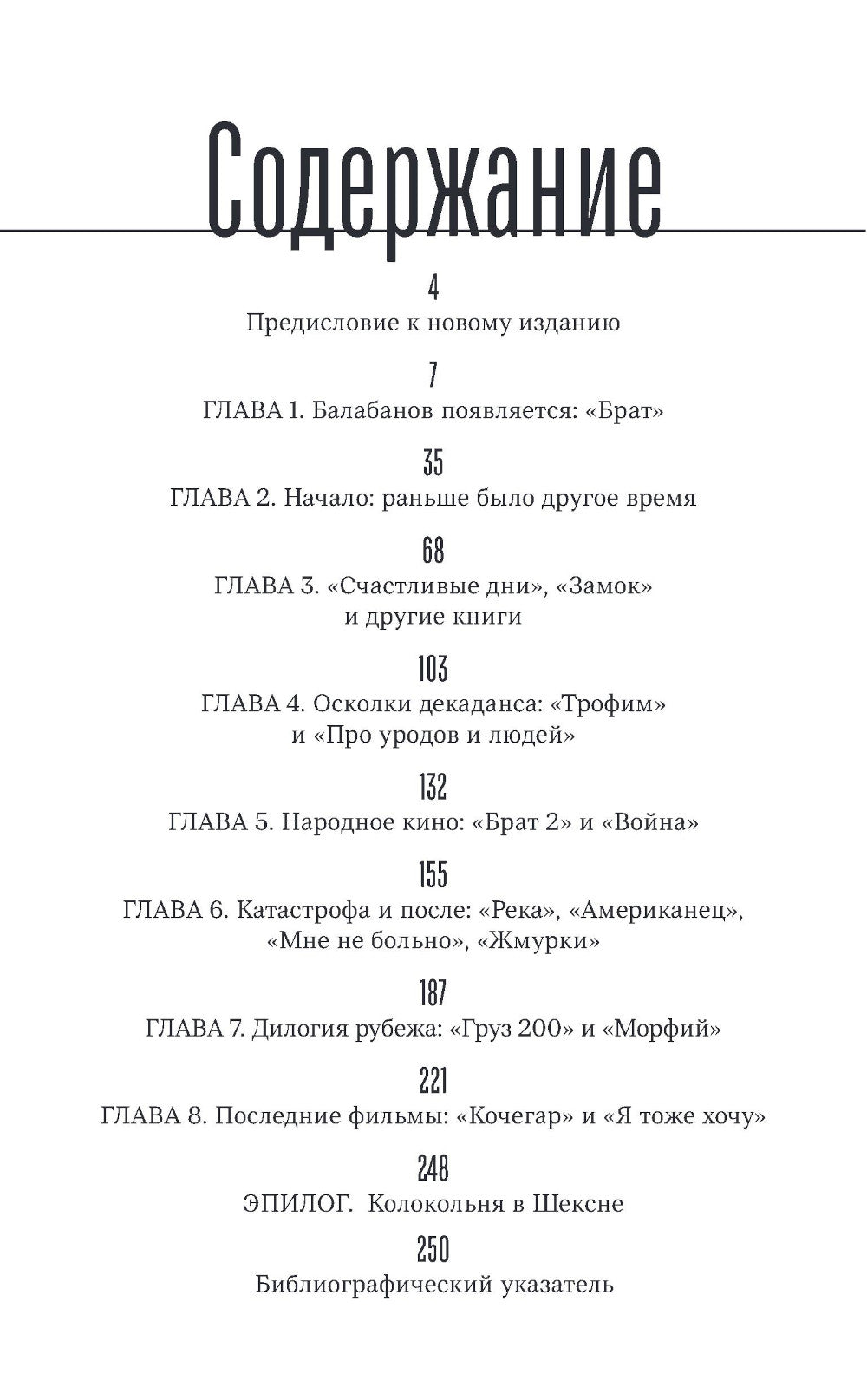 Содержание

4
Предисловие к новому изданию

7
ГЛАВА 1. Балабанов появляется: «Брат»

35
ГЛАВА 2. Начало: раньше было другое время

68
ГЛАВА 3. «Счастливые дни», «Замок» и другие книги

103
ГЛАВА 4. Осколки декаданса: «Трофим» и «Про уродов и людей»

132
ГЛАВА 5. Народное кино: «Брат 2» и «Война»

155
ГЛАВА 6. Катастрофа и после: «Река», «Американец», «Мне не больно», «Жмурки»

187
ГЛАВА 7. Дилогия рубежа: «Груз 200» и «Морфий»

221
ГЛАВА 8. Последние фильмы: «Кочегар» и «Я тоже хочу»

248
ЭПИЛОГ. Колокольня в Шексне

250
Библиографический указатель